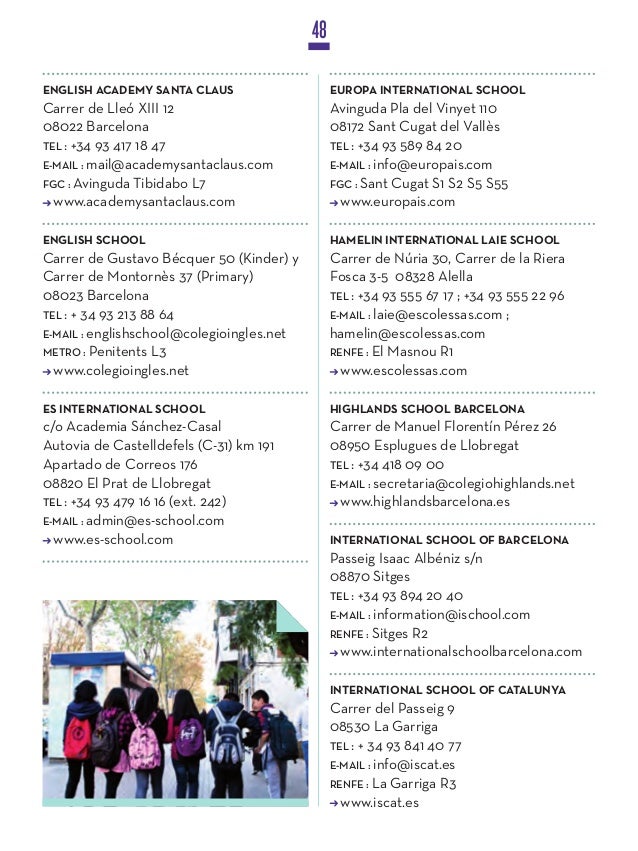 48

ENGLISH ACADEMY SANTA CLAUS
Carrer de Lleó XIII 12
08022 Barcelona
TEL : +34 93 417 18 47
E-MAIL : mail@academysantaclaus.com
FGC : Avinguda Tibidabo L7
→ www.academysantaclaus.com

ENGLISH SCHOOL
Carrer de Gustavo Bécquer 50 (Kinder) y Carrer de Montornès 37 (Primary)
08023 Barcelona
TEL : + 34 93 213 88 64
E-MAIL : englishschool@colegioingles.net
METRO : Penitents L3
→ www.colegioingles.net

ES INTERNATIONAL SCHOOL
c/o Academia Sánchez-Casal
Autovia de Castelldefels (C-31) km 191
Apartado de Correos 176
08820 El Prat de Llobregat
TEL : +34 93 479 16 16 (ext. 242)
E-MAIL : admin@es-school.com
→ www.es-school.com

EUROPA INTERNATIONAL SCHOOL
Avinguda Pla del Vinyet 110
08172 Sant Cugat del Vallès
TEL : +34 93 589 84 20
E-MAIL : info@europais.com
FGC : Sant Cugat S1 S2 S5 S55
→ www.europais.com

HAMELIN INTERNATIONAL LAIE SCHOOL
Carrer de Núria 30, Carrer de la Riera Fosca 3-5 08328 Alella
TEL : +34 93 555 67 17 ; +34 93 555 22 96
E-MAIL : laie@escolessas.com ; hamelin@escolessas.com
RENFE : El Masnou R1
→ www.escolessas.com

HIGHLANDS SCHOOL BARCELONA
Carrer de Manuel Florentín Pérez 26
08950 Esplugues de Llobregat
TEL : +34 418 09 00
E-MAIL : secretaria@colegiohighlands.net
→ www.highlandsbarcelona.es

INTERNATIONAL SCHOOL OF BARCELONA
Passeig Isaac Albéniz s/n
08870 Sitges
TEL : +34 93 894 20 40
E-MAIL : information@ischool.com
RENFE : Sitges R2
→ www.internationalschoolbarcelona.com

INTERNATIONAL SCHOOL OF CATALUNYA
Carrer del Passeig 9
08530 La Garriga
TEL : + 34 93 841 40 77
E-MAIL : info@iscat.es
RENFE : La Garriga R3
→ www.iscat.es